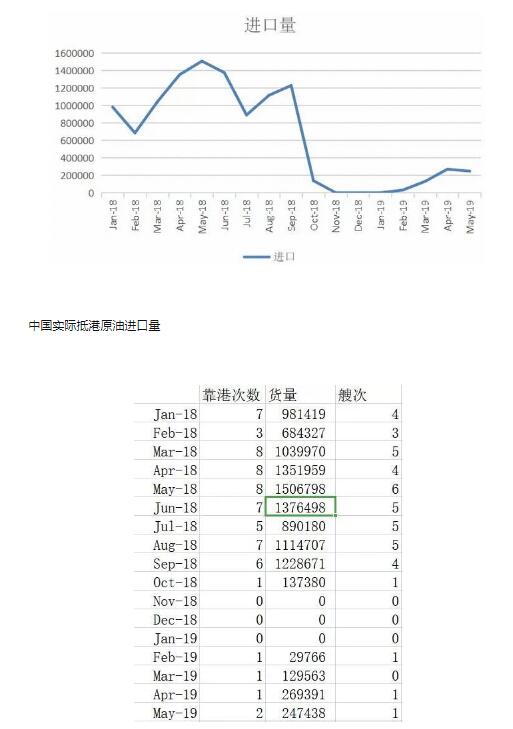 进口量

1600000
1400000
1200000
1000000
800000
600000
400000
200000
0

Jan-18 Feb-18 Mar-18 Apr-18 May-18 Jun-18 Jul-18 Aug-18 Sep-18 Oct-18 Nov-18 Dec-18 Jan-19 Feb-19 Mar-19 Apr-19 May-19

进口

中国实际抵港原油进口量

| | 靠港次数 | 货量 | 艘次 |
|---|---|---|---|
| Jan-18 | 7 | 981419 | 4 |
| Feb-18 | 3 | 684327 | 3 |
| Mar-18 | 8 | 1039970 | 5 |
| Apr-18 | 8 | 1351959 | 4 |
| May-18 | 8 | 1506798 | 6 |
| Jun-18 | 7 | 1376498 | 5 |
| Jul-18 | 5 | 890180 | 5 |
| Aug-18 | 7 | 1114707 | 5 |
| Sep-18 | 6 | 1228671 | 4 |
| Oct-18 | 1 | 137380 | 1 |
| Nov-18 | 0 | 0 | 0 |
| Dec-18 | 0 | 0 | 0 |
| Jan-19 | 0 | 0 | 0 |
| Feb-19 | 1 | 29766 | 1 |
| Mar-19 | 1 | 129563 | 0 |
| Apr-19 | 1 | 269391 | 1 |
| May-19 | 2 | 247438 | 1 |